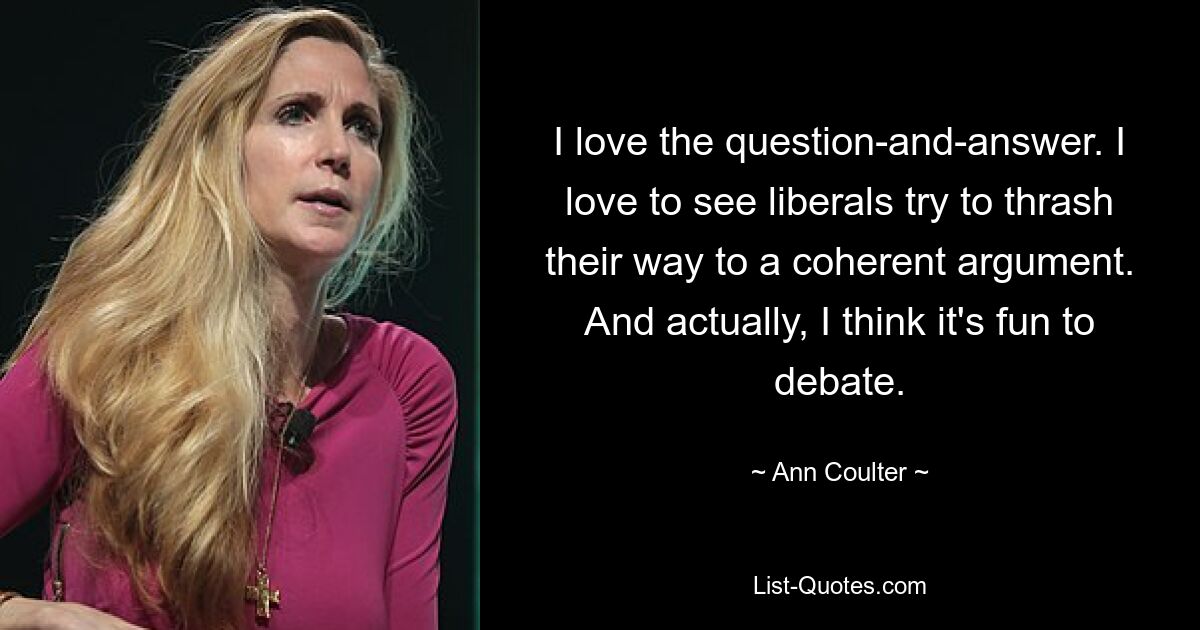 I love the question-and-answer. I love to see liberals try to thrash their way to a coherent argument. And actually, I think it's fun to debate.

~ Ann Coulter ~

List-Quotes.com